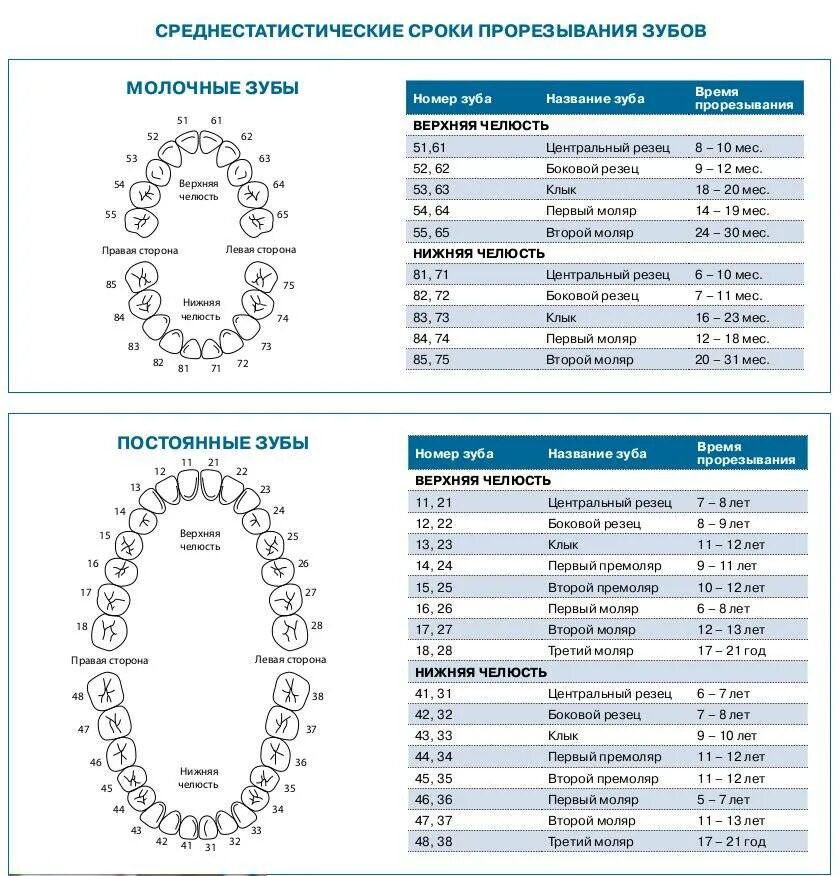 СРЕДНЕСТАТИСТИЧЕСКИЕ СРОКИ ПРОРЕЗЫВАНИЯ ЗУБОВ

МОЛОЧНЫЕ ЗУБЫ

51 61 52 62 53 63 54 64 55 65
Верхняя челюсть
Правая сторона Левая сторона
85 75 84 74 83 73 82 72 81 71
Нижняя челюсть

| Номер зуба | Название зуба | Время прорезывания |
|---|---|---|
| ВЕРХНЯЯ ЧЕЛЮСТЬ | | |
| 51,61 | Центральный резец | 8 – 10 мес. |
| 52, 62 | Боковой резец | 9 – 12 мес. |
| 53, 63 | Клык | 18 – 20 мес. |
| 54, 64 | Первый моляр | 14 – 19 мес. |
| 55, 65 | Второй моляр | 24 – 30 мес. |
| НИЖНЯЯ ЧЕЛЮСТЬ | | |
| 81, 71 | Центральный резец | 6 – 10 мес. |
| 82, 72 | Боковой резец | 7 – 11 мес. |
| 83, 73 | Клык | 16 – 23 мес. |
| 84, 74 | Первый моляр | 12 – 18 мес. |
| 85, 75 | Второй моляр | 20 – 31 мес. |

ПОСТОЯННЫЕ ЗУБЫ

11 21 12 22 13 23 14 24 15 25 16 26 17 27 18 28
Верхняя челюсть
Правая сторона Левая сторона
48 38 47 37 46 36 45 35 44 34 43 33 42 32 41 31
Нижняя челюсть

| Номер зуба | Название зуба | Время прорезывания |
|---|---|---|
| ВЕРХНЯЯ ЧЕЛЮСТЬ | | |
| 11, 21 | Центральный резец | 7 – 8 лет |
| 12, 22 | Боковой резец | 8 – 9 лет |
| 13, 23 | Клык | 11 – 12 лет |
| 14, 24 | Первый премоляр | 9 – 11 лет |
| 15, 25 | Второй премоляр | 10 – 12 лет |
| 16, 26 | Первый моляр | 6 – 8 лет |
| 17, 27 | Второй моляр | 12 – 13 лет |
| 18, 28 | Третий моляр | 17 – 21 год |
| НИЖНЯЯ ЧЕЛЮСТЬ | | |
| 41, 31 | Центральный резец | 6 – 7 лет |
| 42, 32 | Боковой резец | 7 – 8 лет |
| 43, 33 | Клык | 9 – 10 лет |
| 44, 34 | Первый премоляр | 11 – 12 лет |
| 45, 35 | Второй премоляр | 11 – 12 лет |
| 46, 36 | Первый моляр | 5 – 7 лет |
| 47, 37 | Второй моляр | 11 – 13 лет |
| 48, 38 | Третий моляр | 17 – 21 год |